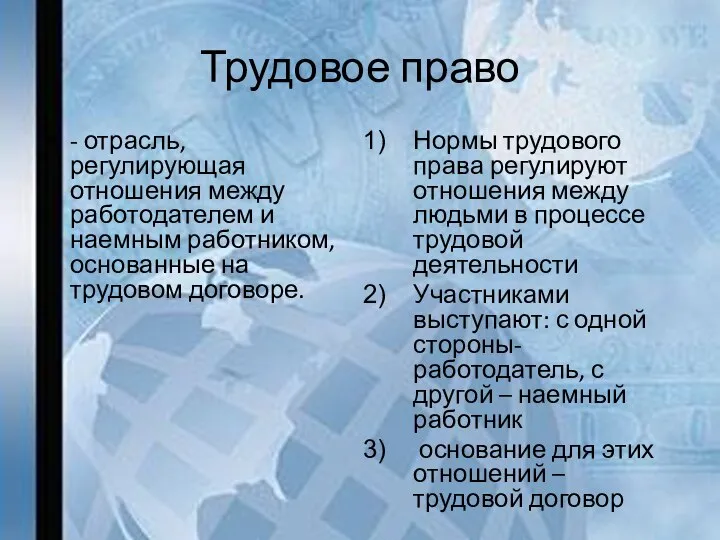 Трудовое право

- отрасль, регулирующая отношения между работодателем и наемным работником, основанные на трудовом договоре.

1) Нормы трудового права регулируют отношения между людьми в процессе трудовой деятельности
2) Участниками выступают: с одной стороны- работодатель, с другой – наемный работник
3) основание для этих отношений – трудовой договор